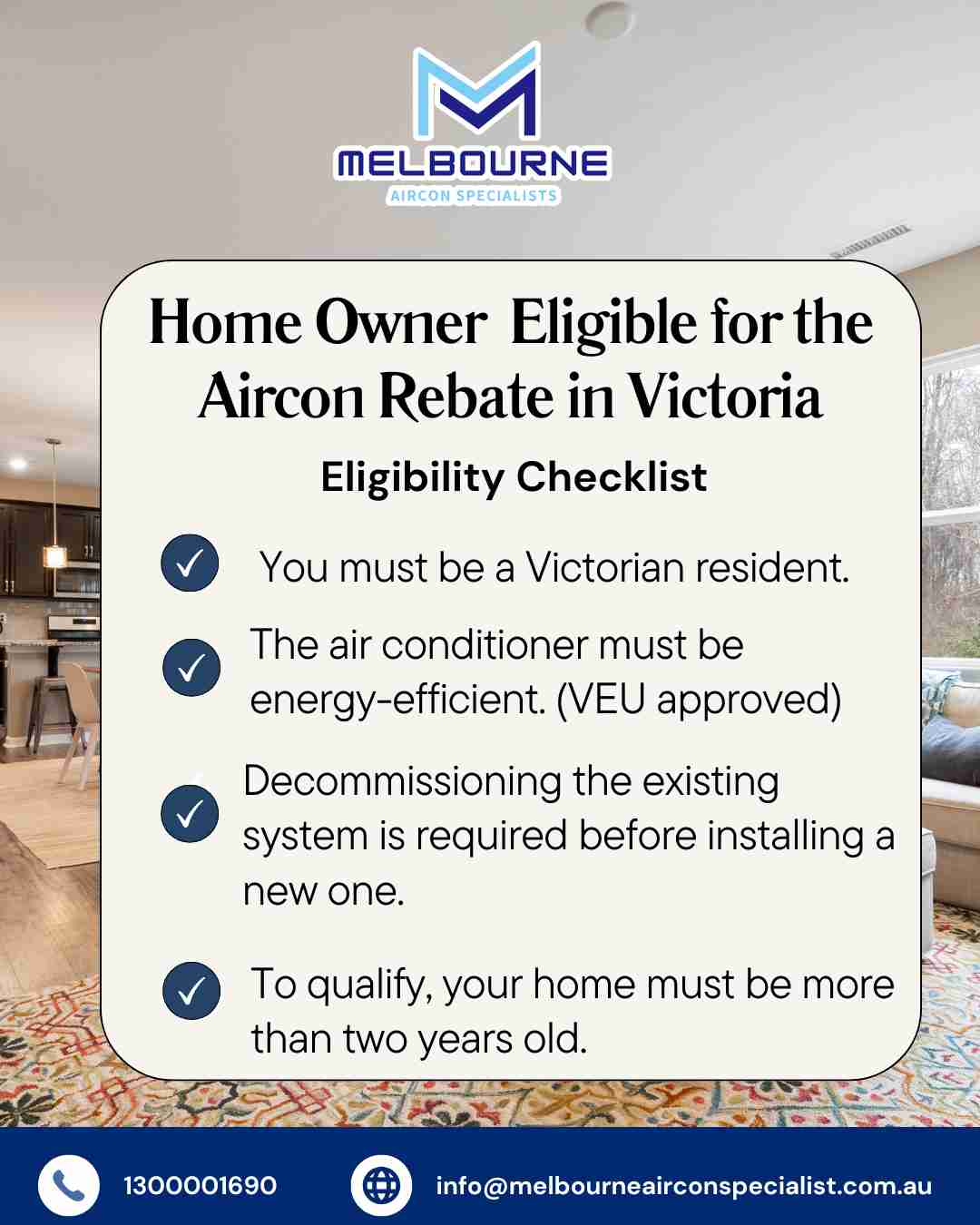 MELBOURNE
AIRCON SPECIALISTS

Home Owner Eligible for the Aircon Rebate in Victoria

Eligibility Checklist

✓ You must be a Victorian resident.

✓ The air conditioner must be energy-efficient. (VEU approved)

✓ Decommissioning the existing system is required before installing a new one.

✓ To qualify, your home must be more than two years old.

1300001690

info@melbourneairconspecialist.com.au